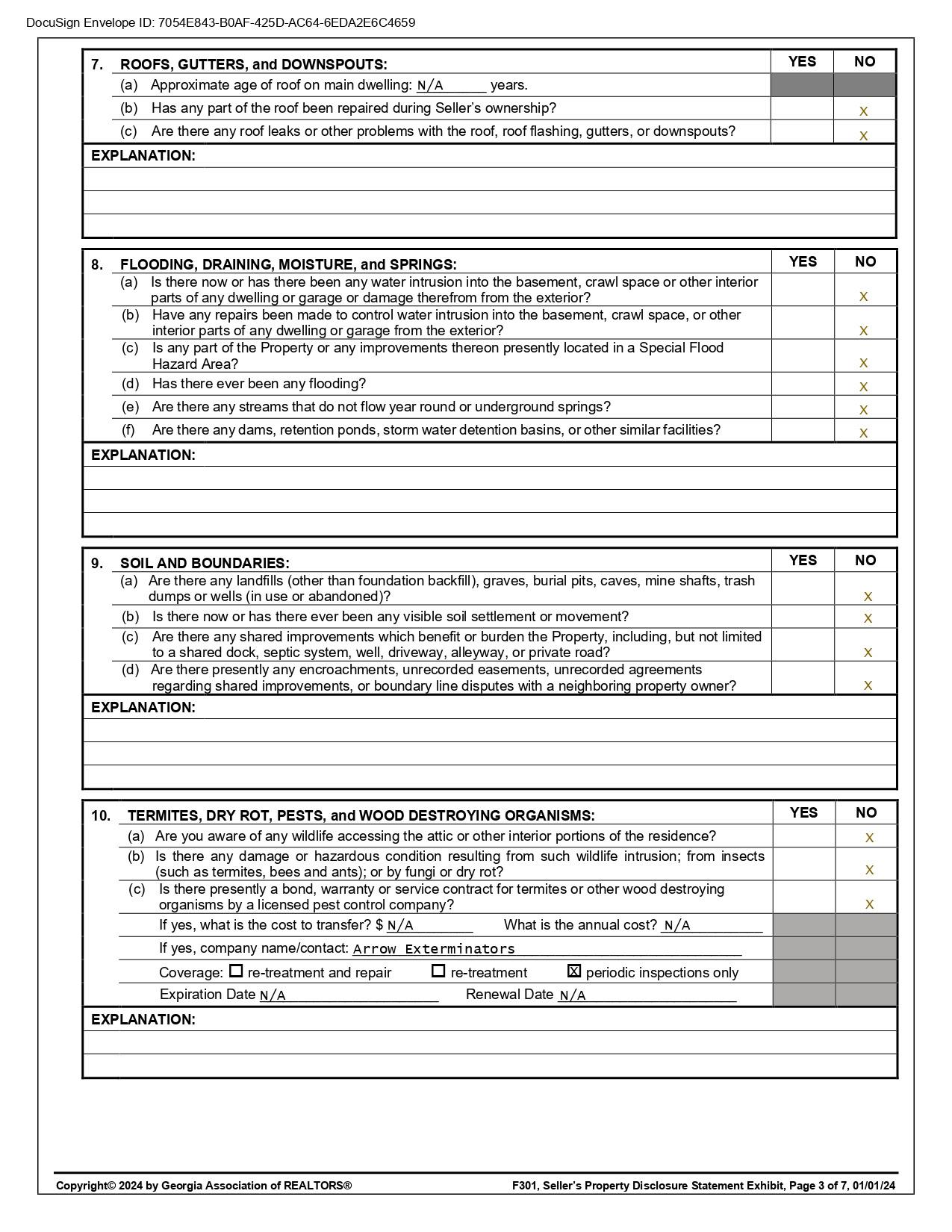 DocuSign Envelope ID: 7054E843-B0AF-425D-AC64-6EDA2E6C4659

| 7. ROOFS, GUTTERS, and DOWNSPOUTS: | YES | NO |
|---|---|---|
| (a) Approximate age of roof on main dwelling: N/A years. | | |
| (b) Has any part of the roof been repaired during Seller's ownership? | | X |
| (c) Are there any roof leaks or other problems with the roof, roof flashing, gutters, or downspouts? | | X |

EXPLANATION:

| 8. FLOODING, DRAINING, MOISTURE, and SPRINGS: | YES | NO |
|---|---|---|
| (a) Is there now or has there been any water intrusion into the basement, crawl space or other interior parts of any dwelling or garage or damage therefrom from the exterior? | | X |
| (b) Have any repairs been made to control water intrusion into the basement, crawl space, or other interior parts of any dwelling or garage from the exterior? | | X |
| (c) Is any part of the Property or any improvements thereon presently located in a Special Flood Hazard Area? | | X |
| (d) Has there ever been any flooding? | | X |
| (e) Are there any streams that do not flow year round or underground springs? | | X |
| (f) Are there any dams, retention ponds, storm water detention basins, or other similar facilities? | | X |

EXPLANATION:

| 9. SOIL AND BOUNDARIES: | YES | NO |
|---|---|---|
| (a) Are there any landfills (other than foundation backfill), graves, burial pits, caves, mine shafts, trash dumps or wells (in use or abandoned)? | | X |
| (b) Is there now or has there ever been any visible soil settlement or movement? | | X |
| (c) Are there any shared improvements which benefit or burden the Property, including, but not limited to a shared dock, septic system, well, driveway, alleyway, or private road? | | X |
| (d) Are there presently any encroachments, unrecorded easements, unrecorded agreements regarding shared improvements, or boundary line disputes with a neighboring property owner? | | X |

EXPLANATION:

| 10. TERMITES, DRY ROT, PESTS, and WOOD DESTROYING ORGANISMS: | YES | NO |
|---|---|---|
| (a) Are you aware of any wildlife accessing the attic or other interior portions of the residence? | | X |
| (b) Is there any damage or hazardous condition resulting from such wildlife intrusion; from insects (such as termites, bees and ants); or by fungi or dry rot? | | X |
| (c) Is there presently a bond, warranty or service contract for termites or other wood destroying organisms by a licensed pest control company? | | X |
| If yes, what is the cost to transfer? $ N/A What is the annual cost? N/A | | |
| If yes, company name/contact: Arrow Exterminators | | |
| Coverage: ☐ re-treatment and repair ☐ re-treatment ☒ periodic inspections only | | |
| Expiration Date N/A Renewal Date N/A | | |

EXPLANATION:

Copyright© 2024 by Georgia Association of REALTORS® F301, Seller's Property Disclosure Statement Exhibit, Page 3 of 7, 01/01/24